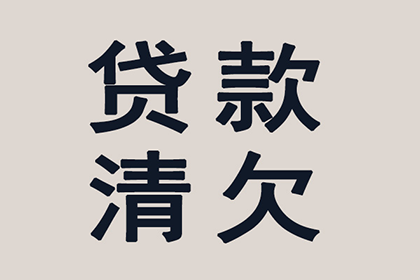 贷款
清欠